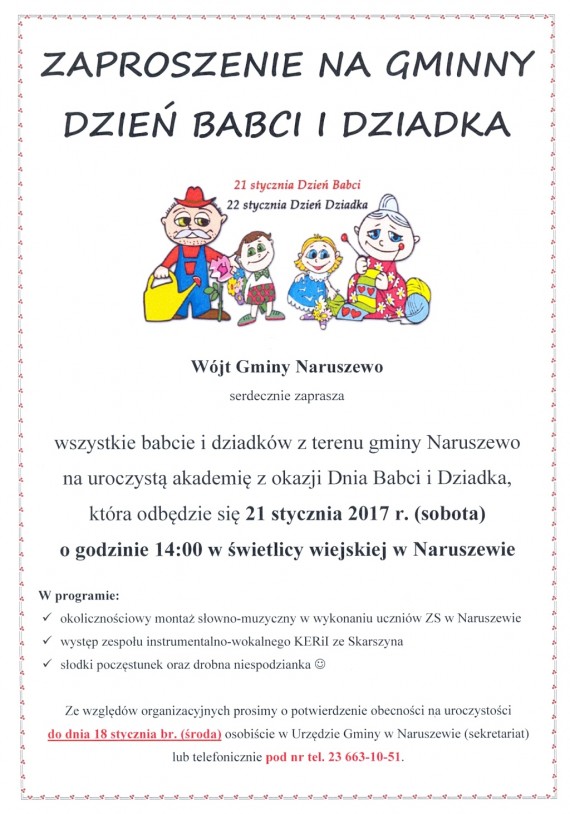 ZAPROSZENIE NA GMINNY DZIEŃ BABCI I DZIADKA

21 stycznia Dzień Babci
22 stycznia Dzień Dziadka

Wójt Gminy Naruszewo

serdecznie zaprasza

wszystkie babcie i dziadków z terenu gminy Naruszewo na uroczystą akademię z okazji Dnia Babci i Dziadka, która odbędzie się 21 stycznia 2017 r. (sobota) o godzinie 14:00 w świetlicy wiejskiej w Naruszewie

W programie:
✓ okolicznościowy montaż słowno-muzyczny w wykonaniu uczniów ZS w Naruszewie
✓ występ zespołu instrumentalno-wokalnego KERiI ze Skarszyna
✓ słodki poczęstunek oraz drobna niespodzianka ☺

Ze względów organizacyjnych prosimy o potwierdzenie obecności na uroczystości do dnia 18 stycznia br. (środa) osobiście w Urzędzie Gminy w Naruszewie (sekretariat) lub telefonicznie pod nr tel. 23 663-10-51.